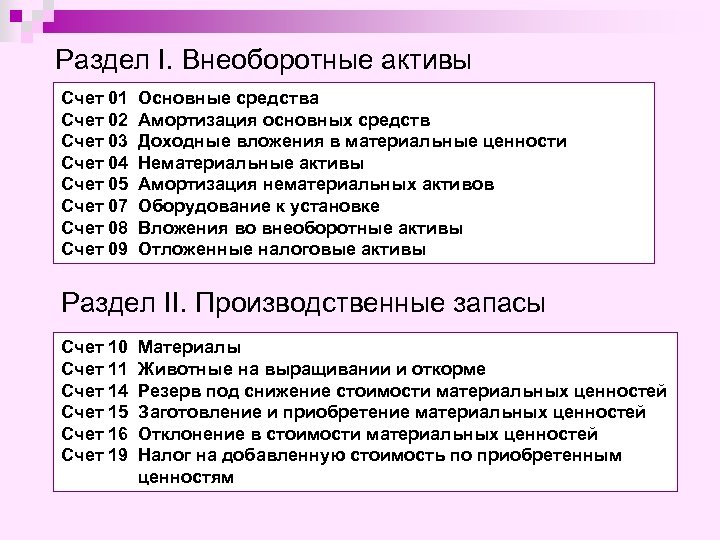 Раздел I. Внеоборотные активы

Счет 01 Основные средства
Счет 02 Амортизация основных средств
Счет 03 Доходные вложения в материальные ценности
Счет 04 Нематериальные активы
Счет 05 Амортизация нематериальных активов
Счет 07 Оборудование к установке
Счет 08 Вложения во внеоборотные активы
Счет 09 Отложенные налоговые активы

Раздел II. Производственные запасы

Счет 10 Материалы
Счет 11 Животные на выращивании и откорме
Счет 14 Резерв под снижение стоимости материальных ценностей
Счет 15 Заготовление и приобретение материальных ценностей
Счет 16 Отклонение в стоимости материальных ценностей
Счет 19 Налог на добавленную стоимость по приобретенным ценностям